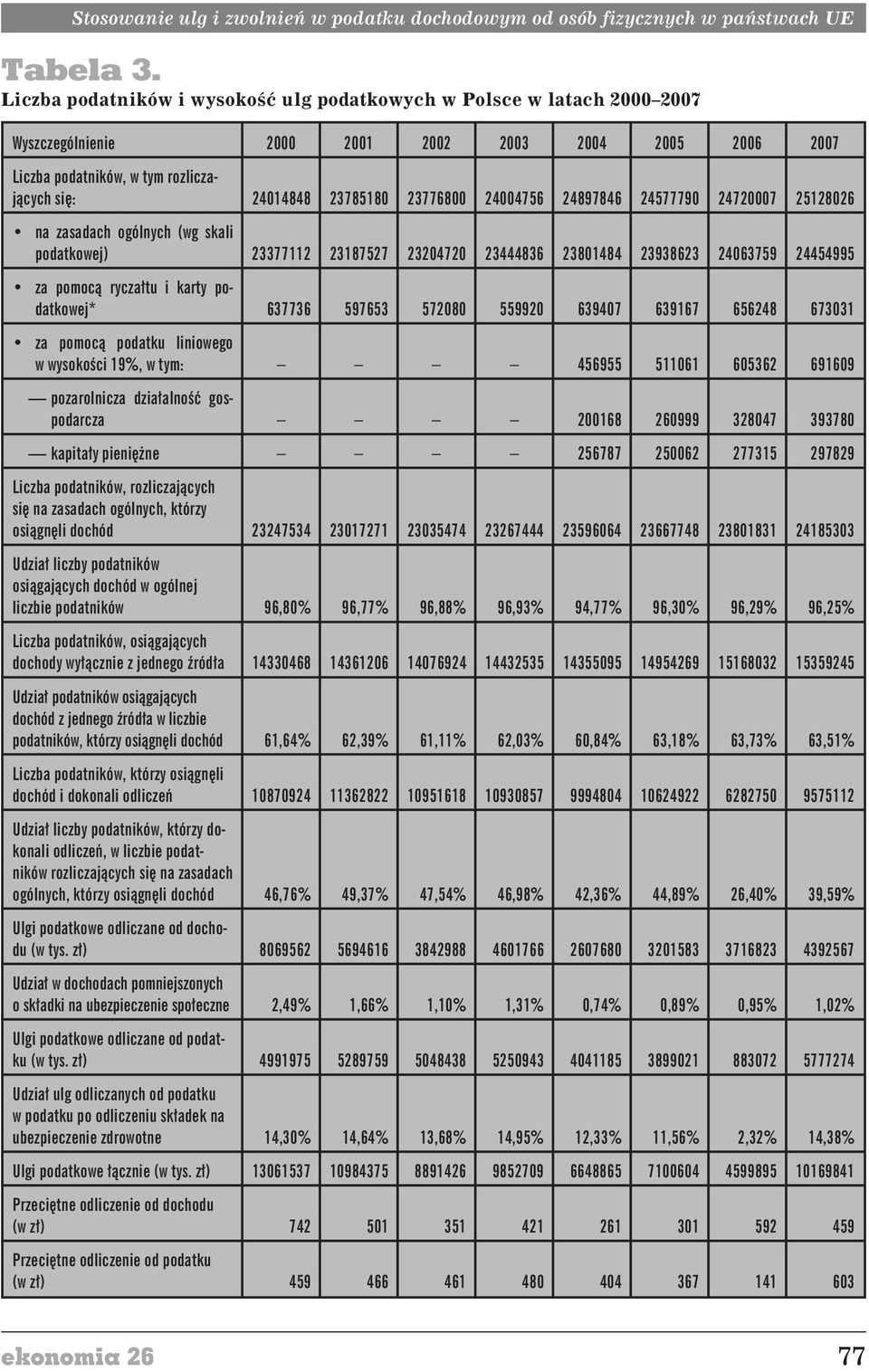 Stosowanie ulg i zwolnień w podatku dochodowym od osób fizycznych w państwach UE

Tabela 3.
Liczba podatników i wysokość ulg podatkowych w Polsce w latach 2000–2007

| Wyszczególnienie | 2000 | 2001 | 2002 | 2003 | 2004 | 2005 | 2006 | 2007 |
|---|---|---|---|---|---|---|---|---|
| Liczba podatników, w tym rozliczających się: | 24014848 | 23785180 | 23776800 | 24004756 | 24897846 | 24577790 | 24720007 | 25128026 |
| • na zasadach ogólnych (wg skali podatkowej) | 23377112 | 23187527 | 23204720 | 23444836 | 23801484 | 23938623 | 24063759 | 24454995 |
| • za pomocą ryczałtu i karty podatkowej* | 637736 | 597653 | 572080 | 559920 | 639407 | 639167 | 656248 | 673031 |
| • za pomocą podatku liniowego w wysokości 19%, w tym: | – | – | – | – | 456955 | 511061 | 605362 | 691609 |
| — pozarolnicza działalność gospodarcza | – | – | – | – | 200168 | 260999 | 328047 | 393780 |
| — kapitały pieniężne | – | – | – | – | 256787 | 250062 | 277315 | 297829 |
| Liczba podatników, rozliczających się na zasadach ogólnych, którzy osiągnęli dochód | 23247534 | 23017271 | 23035474 | 23267444 | 23596064 | 23667748 | 23801831 | 24185303 |
| Udział liczby podatników osiągających dochód w ogólnej liczbie podatników | 96,80% | 96,77% | 96,88% | 96,93% | 94,77% | 96,30% | 96,29% | 96,25% |
| Liczba podatników, osiągających dochody wyłącznie z jednego źródła | 14330468 | 14361206 | 14076924 | 14432535 | 14355095 | 14954269 | 15168032 | 15359245 |
| Udział podatników osiągających dochód z jednego źródła w liczbie podatników, którzy osiągnęli dochód | 61,64% | 62,39% | 61,11% | 62,03% | 60,84% | 63,18% | 63,73% | 63,51% |
| Liczba podatników, którzy osiągnęli dochód i dokonali odliczeń | 10870924 | 11362822 | 10951618 | 10930857 | 9994804 | 10624922 | 6282750 | 9575112 |
| Udział liczby podatników, którzy dokonali odliczeń, w liczbie podatników rozliczających się na zasadach ogólnych, którzy osiągnęli dochód | 46,76% | 49,37% | 47,54% | 46,98% | 42,36% | 44,89% | 26,40% | 39,59% |
| Ulgi podatkowe odliczane od dochodu (w tys. zł) | 8069562 | 5694616 | 3842988 | 4601766 | 2607680 | 3201583 | 3716823 | 4392567 |
| Udział w dochodach pomniejszonych o składki na ubezpieczenie społeczne | 2,49% | 1,66% | 1,10% | 1,31% | 0,74% | 0,89% | 0,95% | 1,02% |
| Ulgi podatkowe odliczane od podatku (w tys. zł) | 4991975 | 5289759 | 5048438 | 5250943 | 4041185 | 3899021 | 883072 | 5777274 |
| Udział ulg odliczanych od podatku w podatku po odliczeniu składek na ubezpieczenie zdrowotne | 14,30% | 14,64% | 13,68% | 14,95% | 12,33% | 11,56% | 2,32% | 14,38% |
| Ulgi podatkowe łącznie (w tys. zł) | 13061537 | 10984375 | 8891426 | 9852709 | 6648865 | 7100604 | 4599895 | 10169841 |
| Przeciętne odliczenie od dochodu (w zł) | 742 | 501 | 351 | 421 | 261 | 301 | 592 | 459 |
| Przeciętne odliczenie od podatku (w zł) | 459 | 466 | 461 | 480 | 404 | 367 | 141 | 603 |

ekonomia 26 77